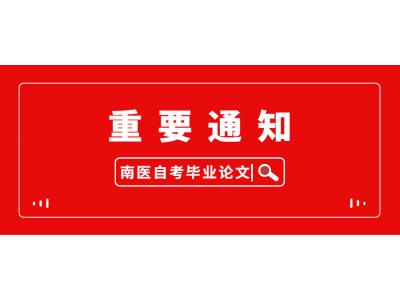 重要通知

南医自考毕业论文